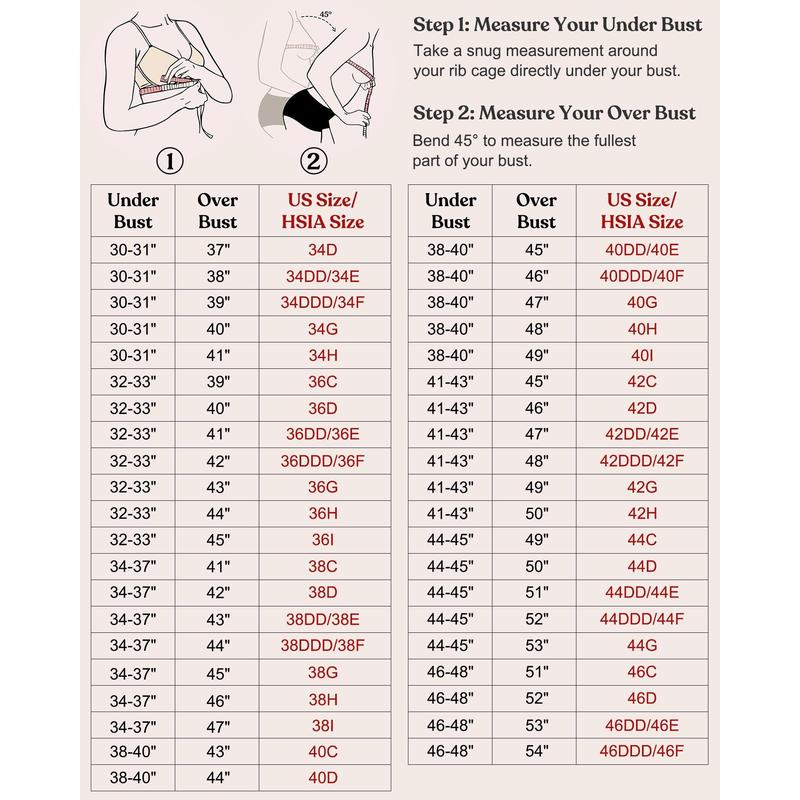 45°

①  ②

Step 1: Measure Your Under Bust
Take a snug measurement around your rib cage directly under your bust.

Step 2: Measure Your Over Bust
Bend 45° to measure the fullest part of your bust.

| Under Bust | Over Bust | US Size/ HSIA Size |
|---|---|---|
| 30-31" | 37" | 34D |
| 30-31" | 38" | 34DD/34E |
| 30-31" | 39" | 34DDD/34F |
| 30-31" | 40" | 34G |
| 30-31" | 41" | 34H |
| 32-33" | 39" | 36C |
| 32-33" | 40" | 36D |
| 32-33" | 41" | 36DD/36E |
| 32-33" | 42" | 36DDD/36F |
| 32-33" | 43" | 36G |
| 32-33" | 44" | 36H |
| 32-33" | 45" | 36I |
| 34-37" | 41" | 38C |
| 34-37" | 42" | 38D |
| 34-37" | 43" | 38DD/38E |
| 34-37" | 44" | 38DDD/38F |
| 34-37" | 45" | 38G |
| 34-37" | 46" | 38H |
| 34-37" | 47" | 38I |
| 38-40" | 43" | 40C |
| 38-40" | 44" | 40D |

| Under Bust | Over Bust | US Size/ HSIA Size |
|---|---|---|
| 38-40" | 45" | 40DD/40E |
| 38-40" | 46" | 40DDD/40F |
| 38-40" | 47" | 40G |
| 38-40" | 48" | 40H |
| 38-40" | 49" | 40I |
| 41-43" | 45" | 42C |
| 41-43" | 46" | 42D |
| 41-43" | 47" | 42DD/42E |
| 41-43" | 48" | 42DDD/42F |
| 41-43" | 49" | 42G |
| 41-43" | 50" | 42H |
| 44-45" | 49" | 44C |
| 44-45" | 50" | 44D |
| 44-45" | 51" | 44DD/44E |
| 44-45" | 52" | 44DDD/44F |
| 44-45" | 53" | 44G |
| 46-48" | 51" | 46C |
| 46-48" | 52" | 46D |
| 46-48" | 53" | 46DD/46E |
| 46-48" | 54" | 46DDD/46F |